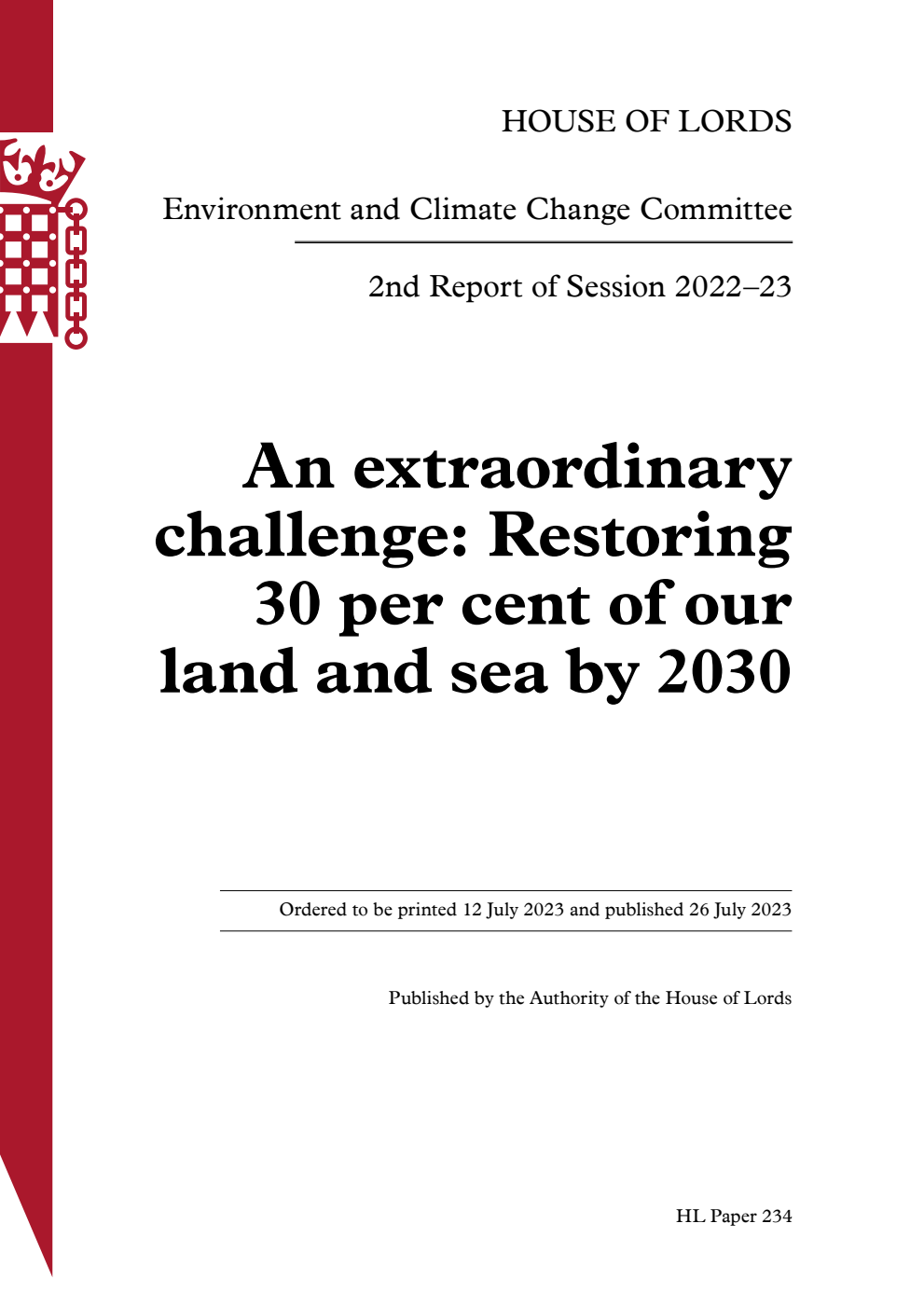 HOUSE OF LORDS

Environment and Climate Change Committee

2nd Report of Session 2022–23

An extraordinary challenge: Restoring 30 per cent of our land and sea by 2030

Ordered to be printed 12 July 2023 and published 26 July 2023

Published by the Authority of the House of Lords

HL Paper 234